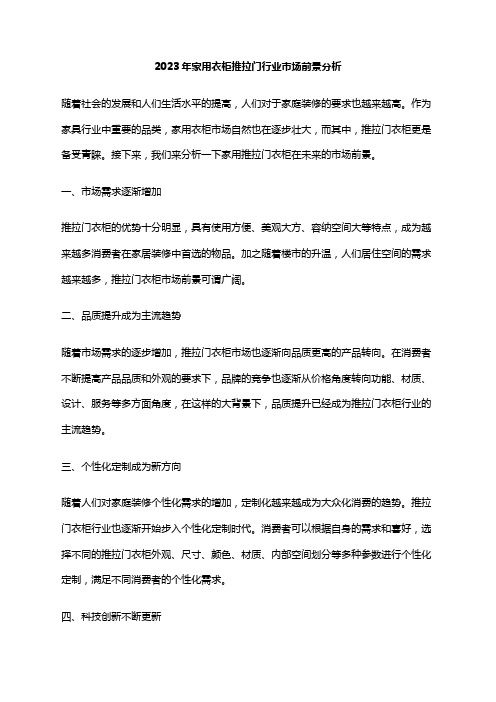 2023年家用衣柜推拉门行业市场前景分析

随着社会的发展和人们生活水平的提高，人们对于家庭装修的要求也越来越高。作为家具行业中重要的品类，家用衣柜市场自然也在逐步壮大，而其中，推拉门衣柜更是备受青睐。接下来，我们来分析一下家用推拉门衣柜在未来的市场前景。

一、市场需求逐渐增加

推拉门衣柜的优势十分明显，具有使用方便、美观大方、容纳空间大等特点，成为越来越多消费者在家居装修中首选的物品。加之随着楼市的升温，人们居住空间的需求越来越多，推拉门衣柜市场前景可谓广阔。

二、品质提升成为主流趋势

随着市场需求的逐步增加，推拉门衣柜市场也逐渐向品质更高的产品转向。在消费者不断提高产品品质和外观的要求下，品牌的竞争也逐渐从价格角度转向功能、材质、设计、服务等多方面角度，在这样的大背景下，品质提升已经成为推拉门衣柜行业的主流趋势。

三、个性化定制成为新方向

随着人们对家庭装修个性化需求的增加，定制化越来越成为大众化消费的趋势。推拉门衣柜行业也逐渐开始步入个性化定制时代。消费者可以根据自身的需求和喜好，选择不同的推拉门衣柜外观、尺寸、颜色、材质、内部空间划分等多种参数进行个性化定制，满足不同消费者的个性化需求。

四、科技创新不断更新